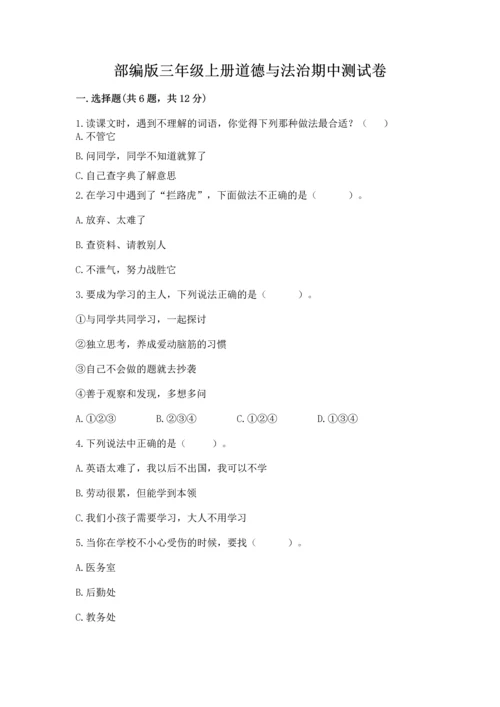 部编版三年级上册道德与法治期中测试卷

一. 选择题(共 6 题，共 12 分)

1. 读课文时，遇到不理解的词语，你觉得下列那种做法最合适？（　）

A. 不管它

B. 问同学，同学不知道就算了

C. 自己查字典了解意思

2. 在学习中遇到了“拦路虎”，下面做法不正确的是（　　）。

A. 放弃、太难了

B. 查资料、请教别人

C. 不泄气，努力战胜它

3. 要成为学习的主人，下列说法正确的是（　　）。

①与同学共同学习，一起探讨

②独立思考，养成爱动脑筋的习惯

③自己不会做的题就去抄袭

④善于观察和发现，多想多问

A. ①②③　　B. ②③④　　C. ①②④　　D. ①③④

4. 下列说法中正确的是（　　）。

A. 英语太难了，我以后不出国，我可以不学

B. 劳动很累，但能学到本领

C. 我们小孩子需要学习，大人不用学习

5. 当你在学校不小心受伤的时候，要找（　　）。

A. 医务室

B. 后勤处

C. 教务处